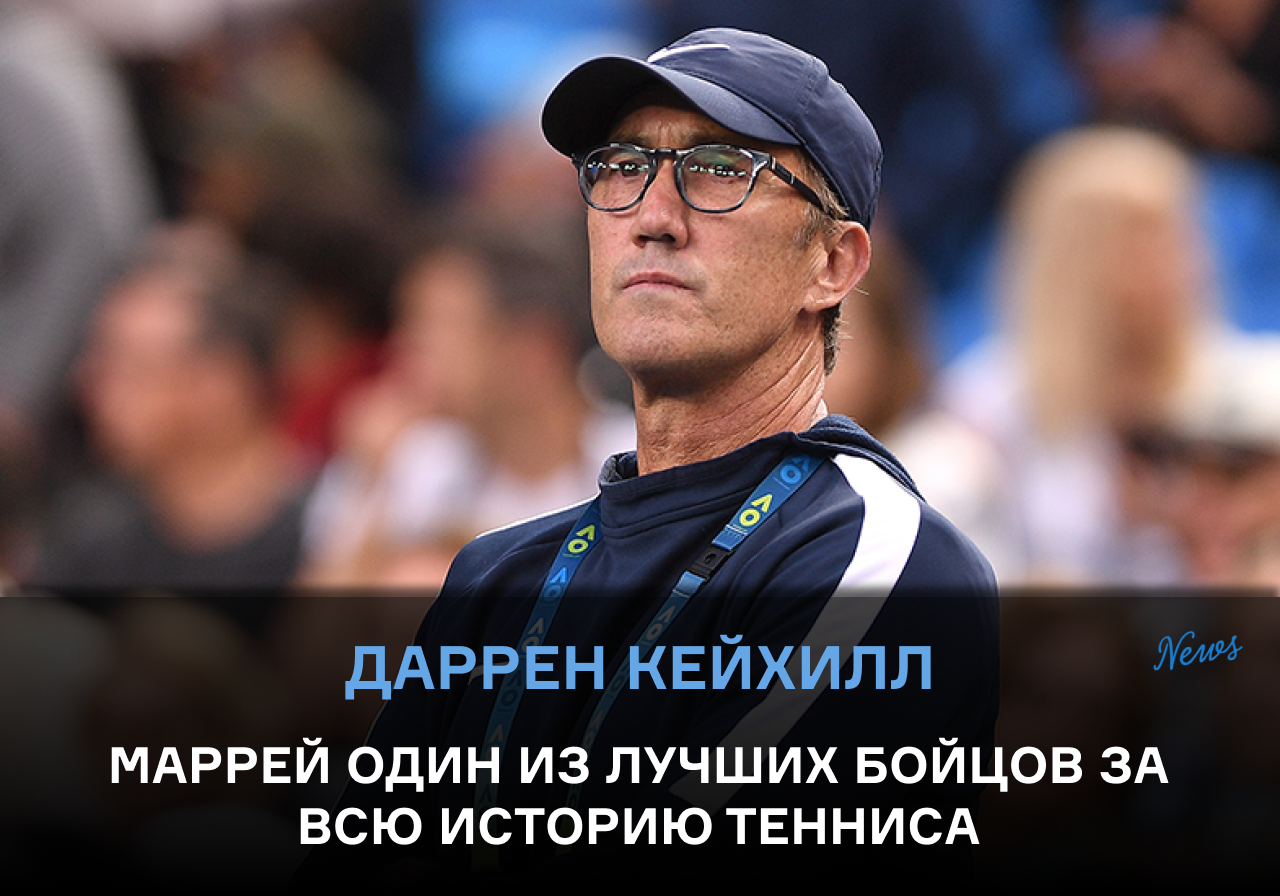 News

ДАРРЕН КЕЙХИЛЛ

МАРРЕЙ ОДИН ИЗ ЛУЧШИХ БОЙЦОВ ЗА ВСЮ ИСТОРИЮ ТЕННИСА